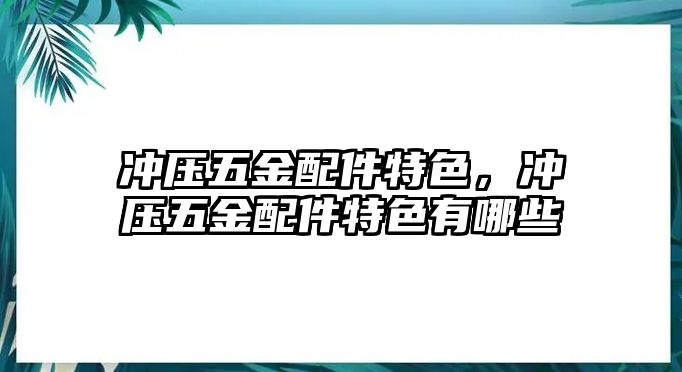 冲压五金配件特色，冲压五金配件特色有哪些